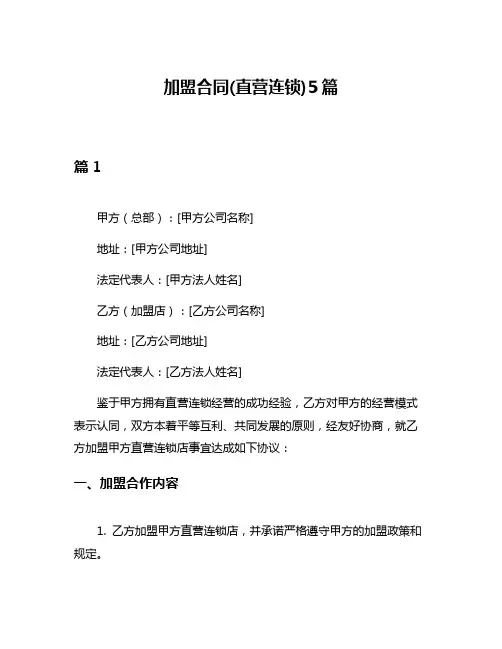 加盟合同(直营连锁)5篇

篇 1

甲方（总部）：[甲方公司名称]

地址：[甲方公司地址]

法定代表人：[甲方法人姓名]

乙方（加盟店）：[乙方公司名称]

地址：[乙方公司地址]

法定代表人：[乙方法人姓名]

鉴于甲方拥有直营连锁经营的成功经验，乙方对甲方的经营模式表示认同，双方本着平等互利、共同发展的原则，经友好协商，就乙方加盟甲方直营连锁店事宜达成如下协议：

一、加盟合作内容

1. 乙方加盟甲方直营连锁店，并承诺严格遵守甲方的加盟政策和规定。